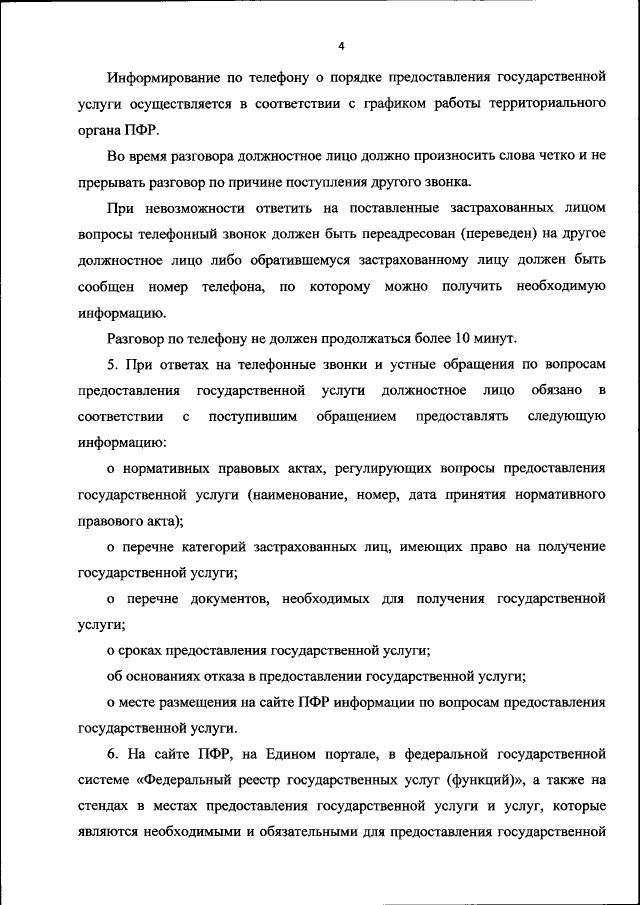 4

Информирование по телефону о порядке предоставления государственной услуги осуществляется в соответствии с графиком работы территориального органа ПФР.

Во время разговора должностное лицо должно произносить слова четко и не прерывать разговор по причине поступления другого звонка.

При невозможности ответить на поставленные застрахованных лицом вопросы телефонный звонок должен быть переадресован (переведен) на другое должностное лицо либо обратившемуся застрахованному лицу должен быть сообщен номер телефона, по которому можно получить необходимую информацию.

Разговор по телефону не должен продолжаться более 10 минут.

5. При ответах на телефонные звонки и устные обращения по вопросам предоставления государственной услуги должностное лицо обязано в соответствии с поступившим обращением предоставлять следующую информацию:

о нормативных правовых актах, регулирующих вопросы предоставления государственной услуги (наименование, номер, дата принятия нормативного правового акта);

о перечне категорий застрахованных лиц, имеющих право на получение государственной услуги;

о перечне документов, необходимых для получения государственной услуги;

о сроках предоставления государственной услуги;

об основаниях отказа в предоставлении государственной услуги;

о месте размещения на сайте ПФР информации по вопросам предоставления государственной услуги.

6. На сайте ПФР, на Едином портале, в федеральной государственной системе «Федеральный реестр государственных услуг (функций)», а также на стендах в местах предоставления государственной услуги и услуг, которые являются необходимыми и обязательными для предоставления государственной